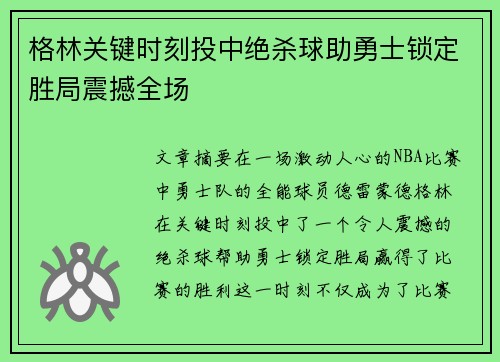 格林关键时刻投中绝杀球助勇士锁定胜局震撼全场

文章摘要在一场激动人心的NBA比赛中勇士队的全能球员德雷蒙德格林在关键时刻投中了一个令人震撼的绝杀球帮助勇士锁定胜局赢得了比赛的胜利这一时刻不仅成为了比赛